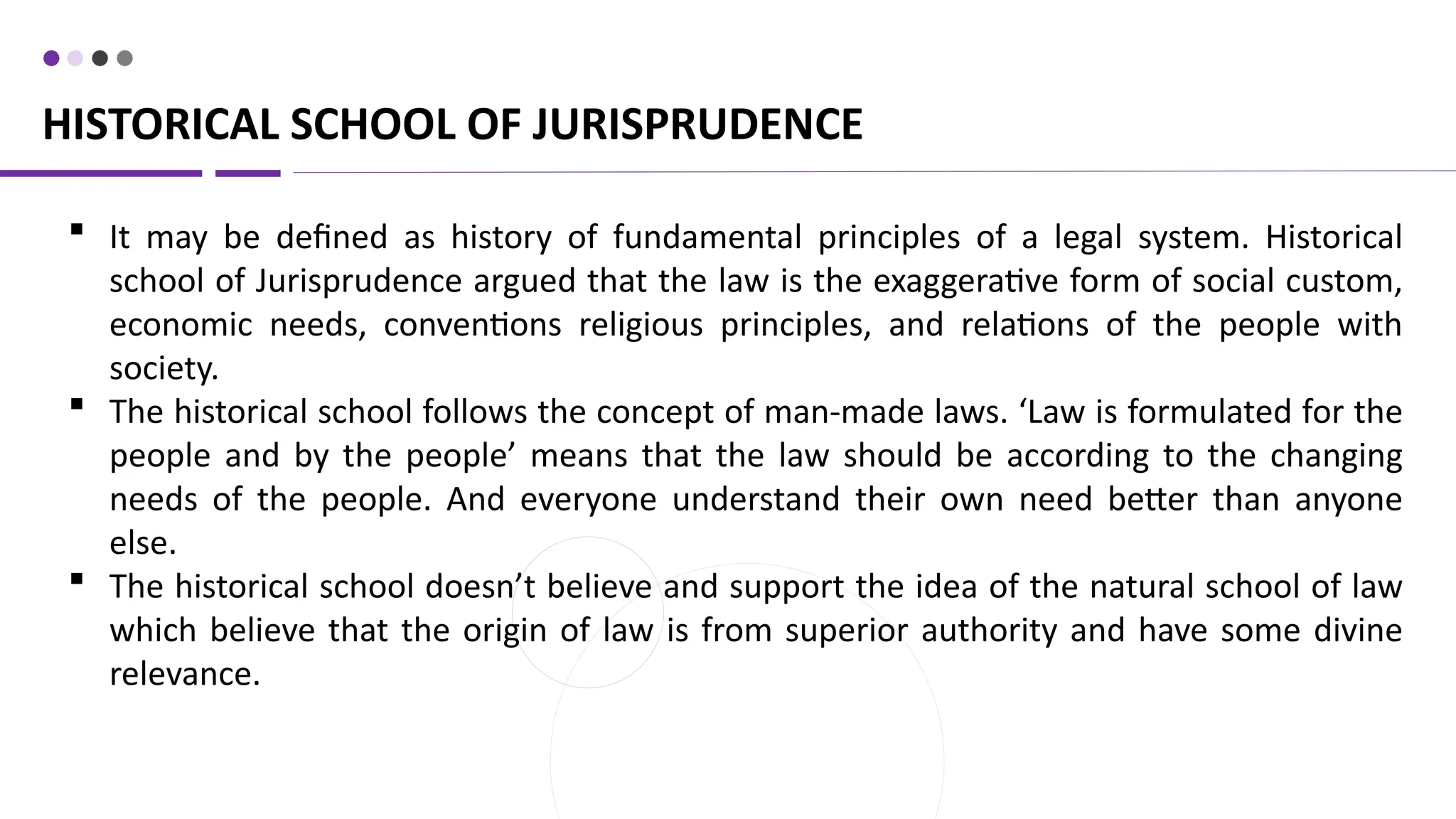 HISTORICAL SCHOOL OF JURISPRUDENCE

▪ It may be defined as history of fundamental principles of a legal system. Historical school of Jurisprudence argued that the law is the exaggerative form of social custom, economic needs, conventions religious principles, and relations of the people with society.

▪ The historical school follows the concept of man-made laws. ‘Law is formulated for the people and by the people’ means that the law should be according to the changing needs of the people. And everyone understand their own need better than anyone else.

▪ The historical school doesn’t believe and support the idea of the natural school of law which believe that the origin of law is from superior authority and have some divine relevance.